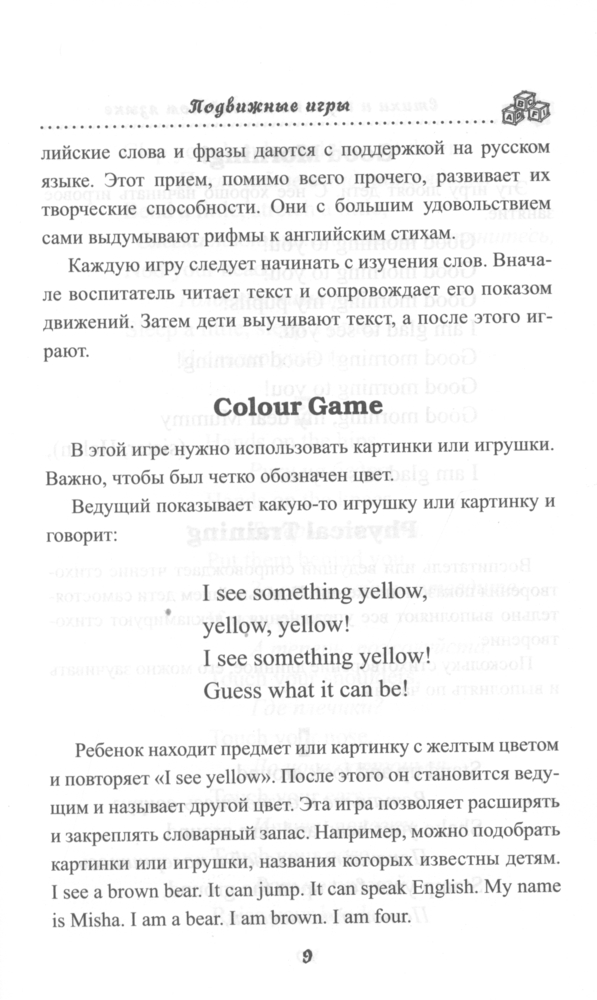 Подвижные игры

лийские слова и фразы даются с поддержкой на русском языке. Этот прием, помимо всего прочего, развивает их творческие способности. Они с большим удовольствием сами выдумывают рифмы к английским стихам.

Каждую игру следует начинать с изучения слов. Вначале воспитатель читает текст и сопровождает его показом движений. Затем дети выучивают текст, а после этого играют.

Colour Game

В этой игре нужно использовать картинки или игрушки. Важно, чтобы был четко обозначен цвет.

Ведущий показывает какую-то игрушку или картинку и говорит:

I see something yellow,
yellow, yellow!
I see something yellow!
Guess what it can be!

Ребенок находит предмет или картинку с желтым цветом и повторяет «I see yellow». После этого он становится ведущим и называет другой цвет. Эта игра позволяет расширять и закреплять словарный запас. Например, можно подобрать картинки или игрушки, названия которых известны детям. I see a brown bear. It can jump. It can speak English. My name is Misha. I am a bear. I am brown. I am four.

9